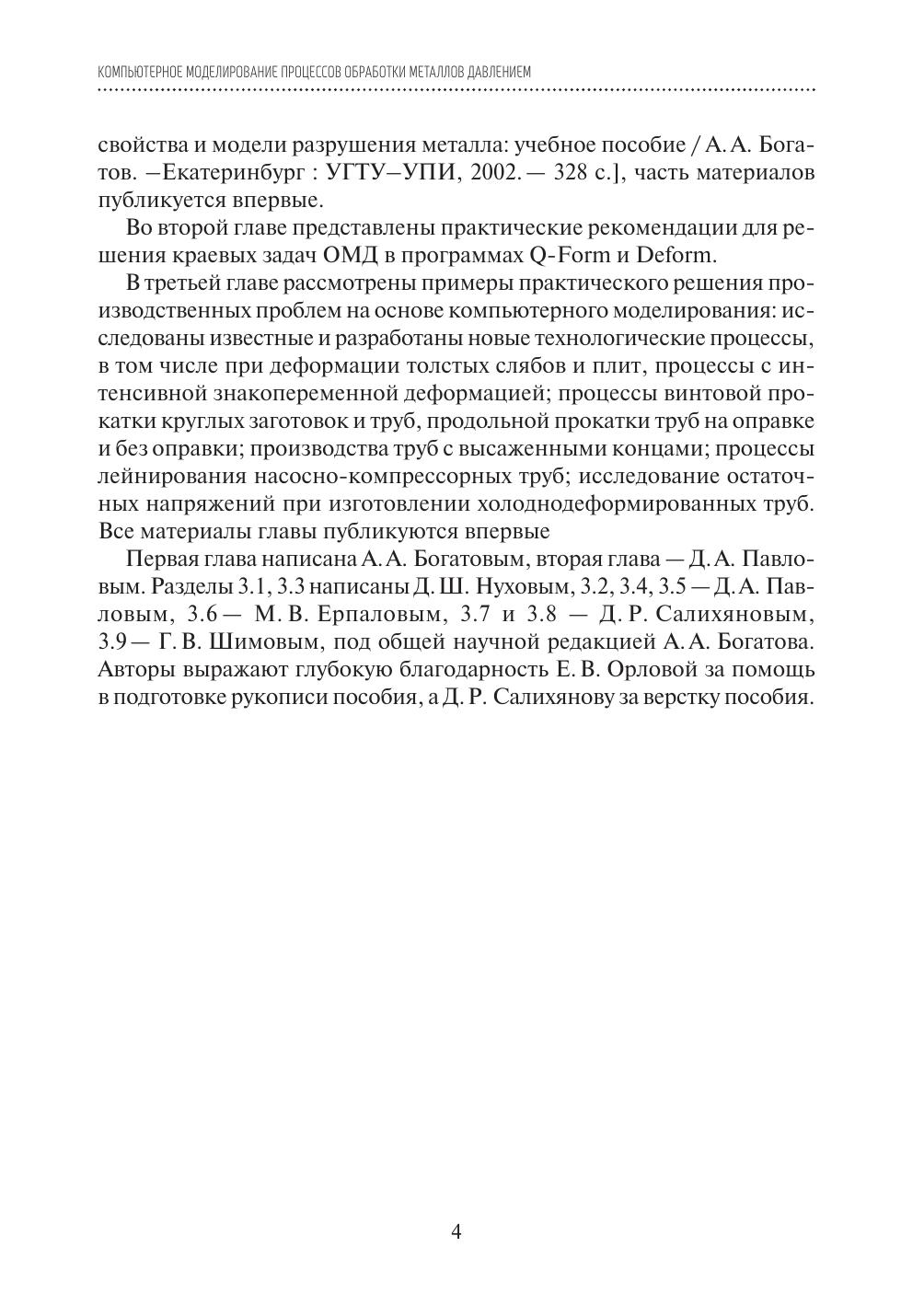 КОМПЬЮТЕРНОЕ МОДЕЛИРОВАНИЕ ПРОЦЕССОВ ОБРАБОТКИ МЕТАЛЛОВ ДАВЛЕНИЕМ

свойства и модели разрушения металла: учебное пособие / А. А. Богатов. –Екатеринбург : УГТУ–УПИ, 2002. — 328 с.], часть материалов публикуется впервые.

Во второй главе представлены практические рекомендации для решения краевых задач ОМД в программах Q-Form и Deform.

В третьей главе рассмотрены примеры практического решения производственных проблем на основе компьютерного моделирования: исследованы известные и разработаны новые технологические процессы, в том числе при деформации толстых слябов и плит, процессы с интенсивной знакопеременной деформацией; процессы винтовой прокатки круглых заготовок и труб, продольной прокатки труб на оправке и без оправки; производства труб с высаженными концами; процессы лейнирования насосно-компрессорных труб; исследование остаточных напряжений при изготовлении холоднодеформированных труб. Все материалы главы публикуются впервые

Первая глава написана А. А. Богатовым, вторая глава — Д. А. Павловым. Разделы 3.1, 3.3 написаны Д. Ш. Нуховым, 3.2, 3.4, 3.5 — Д. А. Павловым, 3.6 — М. В. Ерпаловым, 3.7 и 3.8 — Д. Р. Салихяновым, 3.9 — Г. В. Шимовым, под общей научной редакцией А. А. Богатова. Авторы выражают глубокую благодарность Е. В. Орловой за помощь в подготовке рукописи пособия, а Д. Р. Салихянову за верстку пособия.

4